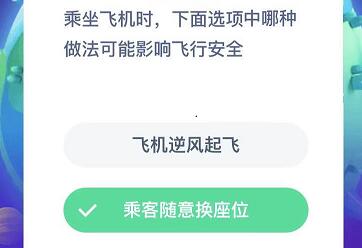 乘坐飞机时，下面选项中哪种做法可能影响飞行安全

飞机逆风起飞

乘客随意换座位